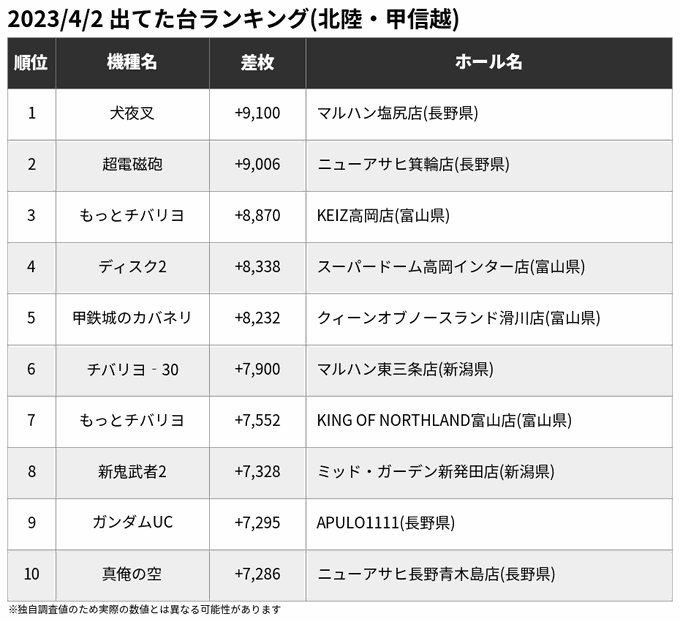 2023/4/2 出てた台ランキング(北陸・甲信越)

| 順位 | 機種名 | 差枚 | ホール名 |
|---|---|---|---|
| 1 | 犬夜叉 | +9,100 | マルハン塩尻店(長野県) |
| 2 | 超電磁砲 | +9,006 | ニューアサヒ箕輪店(長野県) |
| 3 | もっとチバリヨ | +8,870 | KEIZ高岡店(富山県) |
| 4 | ディスク2 | +8,338 | スーパードーム高岡インター店(富山県) |
| 5 | 甲鉄城のカバネリ | +8,232 | クィーンオブノースランド滑川店(富山県) |
| 6 | チバリヨ‐30 | +7,900 | マルハン東三条店(新潟県) |
| 7 | もっとチバリヨ | +7,552 | KING OF NORTHLAND富山店(富山県) |
| 8 | 新鬼武者2 | +7,328 | ミッド・ガーデン新発田店(新潟県) |
| 9 | ガンダムUC | +7,295 | APULO1111(長野県) |
| 10 | 真俺の空 | +7,286 | ニューアサヒ長野青木島店(長野県) |

※独自調査値のため実際の数値とは異なる可能性があります